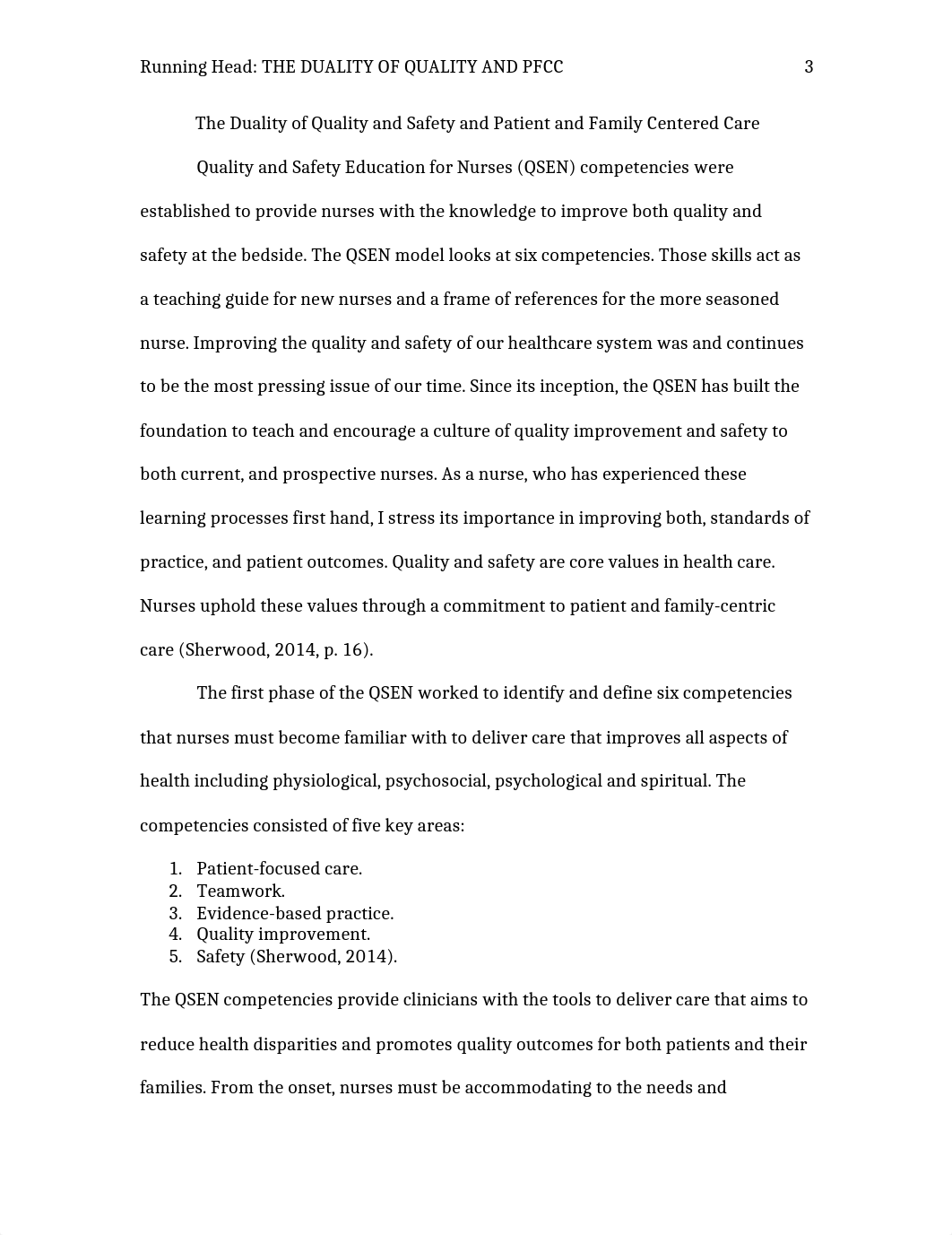 Running Head: THE DUALITY OF QUALITY AND PFCC 3

The Duality of Quality and Safety and Patient and Family Centered Care

Quality and Safety Education for Nurses (QSEN) competencies were established to provide nurses with the knowledge to improve both quality and safety at the bedside. The QSEN model looks at six competencies. Those skills act as a teaching guide for new nurses and a frame of references for the more seasoned nurse. Improving the quality and safety of our healthcare system was and continues to be the most pressing issue of our time. Since its inception, the QSEN has built the foundation to teach and encourage a culture of quality improvement and safety to both current, and prospective nurses. As a nurse, who has experienced these learning processes first hand, I stress its importance in improving both, standards of practice, and patient outcomes. Quality and safety are core values in health care. Nurses uphold these values through a commitment to patient and family-centric care (Sherwood, 2014, p. 16).

The first phase of the QSEN worked to identify and define six competencies that nurses must become familiar with to deliver care that improves all aspects of health including physiological, psychosocial, psychological and spiritual. The competencies consisted of five key areas:

1. Patient-focused care.
2. Teamwork.
3. Evidence-based practice.
4. Quality improvement.
5. Safety (Sherwood, 2014).

The QSEN competencies provide clinicians with the tools to deliver care that aims to reduce health disparities and promotes quality outcomes for both patients and their families. From the onset, nurses must be accommodating to the needs and